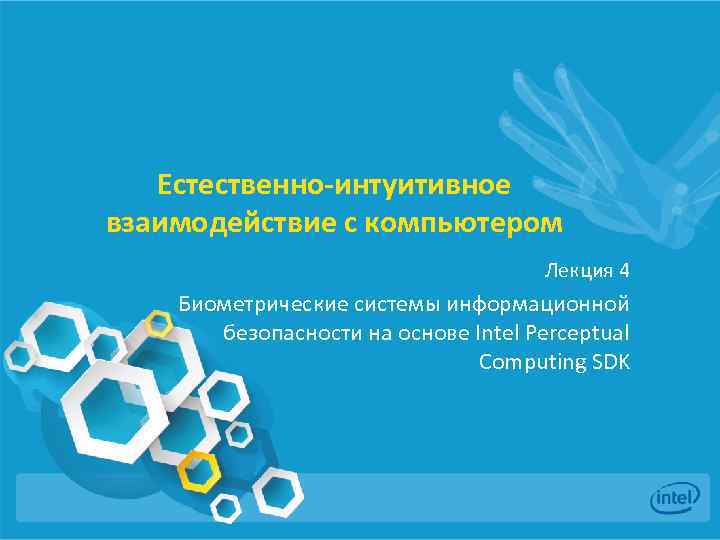 Естественно-интуитивное взаимодействие с компьютером

Лекция 4

Биометрические системы информационной безопасности на основе Intel Perceptual Computing SDK

intel